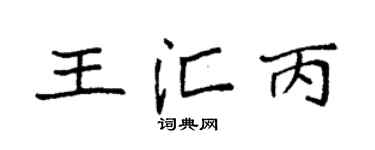 王汇丙

词典网